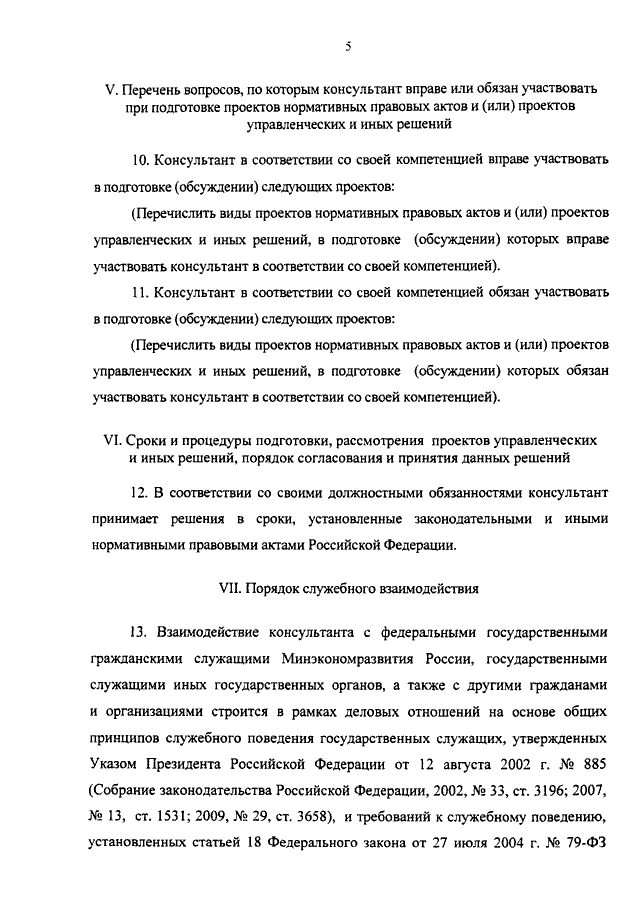 5

V. Перечень вопросов, по которым консультант вправе или обязан участвовать при подготовке проектов нормативных правовых актов и (или) проектов управленческих и иных решений

10. Консультант в соответствии со своей компетенцией вправе участвовать в подготовке (обсуждении) следующих проектов:

(Перечислить виды проектов нормативных правовых актов и (или) проектов управленческих и иных решений, в подготовке (обсуждении) которых вправе участвовать консультант в соответствии со своей компетенцией).

11. Консультант в соответствии со своей компетенцией обязан участвовать в подготовке (обсуждении) следующих проектов:

(Перечислить виды проектов нормативных правовых актов и (или) проектов управленческих и иных решений, в подготовке (обсуждении) которых обязан участвовать консультант в соответствии со своей компетенцией).

VI. Сроки и процедуры подготовки, рассмотрения проектов управленческих и иных решений, порядок согласования и принятия данных решений

12. В соответствии со своими должностными обязанностями консультант принимает решения в сроки, установленные законодательными и иными нормативными правовыми актами Российской Федерации.

VII. Порядок служебного взаимодействия

13. Взаимодействие консультанта с федеральными государственными гражданскими служащими Минэкономразвития России, государственными служащими иных государственных органов, а также с другими гражданами и организациями строится в рамках деловых отношений на основе общих принципов служебного поведения государственных служащих, утвержденных Указом Президента Российской Федерации от 12 августа 2002 г. № 885 (Собрание законодательства Российской Федерации, 2002, № 33, ст. 3196; 2007, № 13, ст. 1531; 2009, № 29, ст. 3658), и требований к служебному поведению, установленных статьей 18 Федерального закона от 27 июля 2004 г. № 79-ФЗ